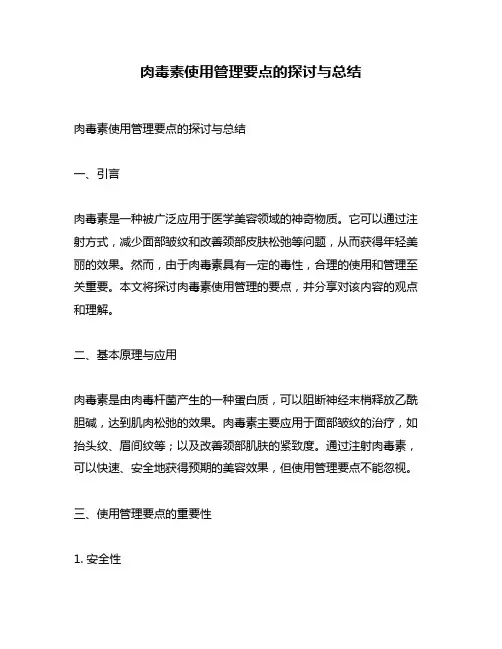 肉毒素使用管理要点的探讨与总结

肉毒素使用管理要点的探讨与总结

一、引言

肉毒素是一种被广泛应用于医学美容领域的神奇物质。它可以通过注射方式，减少面部皱纹和改善颈部皮肤松弛等问题，从而获得年轻美丽的效果。然而，由于肉毒素具有一定的毒性，合理的使用和管理至关重要。本文将探讨肉毒素使用管理的要点，并分享对该内容的观点和理解。

二、基本原理与应用

肉毒素是由肉毒杆菌产生的一种蛋白质，可以阻断神经末梢释放乙酰胆碱，达到肌肉松弛的效果。肉毒素主要应用于面部皱纹的治疗，如抬头纹、眉间纹等；以及改善颈部肌肤的紧致度。通过注射肉毒素，可以快速、安全地获得预期的美容效果，但使用管理要点不能忽视。

三、使用管理要点的重要性

1. 安全性